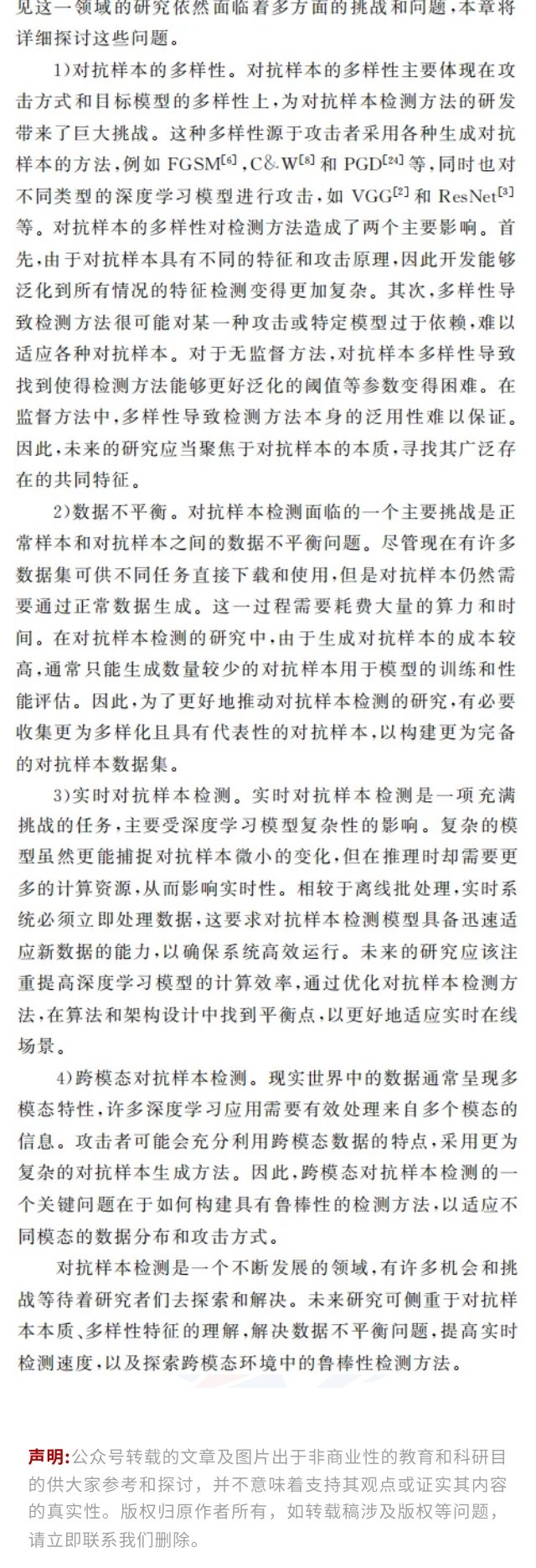 见这一领域的研究依然面临着多方面的挑战和问题，本章将详细探讨这些问题。

1)对抗样本的多样性。对抗样本的多样性主要体现在攻击方式和目标模型的多样性上，为对抗样本检测方法的研发带来了巨大挑战。这种多样性源于攻击者采用各种生成对抗样本的方法，例如 FGSM$^{[6]}$，C&W$^{[8]}$ 和 PGD$^{[24]}$ 等，同时也对不同类型的深度学习模型进行攻击，如 VGG$^{[2]}$ 和 ResNet$^{[3]}$ 等。对抗样本的多样性对检测方法造成了两个主要影响。首先，由于对抗样本具有不同的特征和攻击原理，因此开发能够泛化到所有情况的特征检测变得更加复杂。其次，多样性导致检测方法很可能对某一种攻击或特定模型过于依赖，难以适应各种对抗样本。对于无监督方法，对抗样本多样性导致找到使得检测方法能够更好泛化的阈值等参数变得困难。在监督方法中，多样性导致检测方法本身的泛用性难以保证。因此，未来的研究应当聚焦于对抗样本的本质，寻找其广泛存在的共同特征。

2)数据不平衡。对抗样本检测面临的一个主要挑战是正常样本和对抗样本之间的数据不平衡问题。尽管现在有许多数据集可供不同任务直接下载和使用，但是对抗样本仍然需要通过正常数据生成。这一过程需要耗费大量的算力和时间。在对抗样本检测的研究中，由于生成对抗样本的成本较高，通常只能生成数量较少的对抗样本用于模型的训练和性能评估。因此，为了更好地推动对抗样本检测的研究，有必要收集更为多样化且具有代表性的对抗样本，以构建更为完备的对抗样本数据集。

3)实时对抗样本检测。实时对抗样本检测是一项充满挑战的任务，主要受深度学习模型复杂性的影响。复杂的模型虽然更能捕捉对抗样本微小的变化，但在推理时却需要更多的计算资源，从而影响实时性。相较于离线批处理，实时系统必须立即处理数据，这要求对抗样本检测模型具备迅速适应新数据的能力，以确保系统高效运行。未来的研究应该注重提高深度学习模型的计算效率，通过优化对抗样本检测方法，在算法和架构设计中找到平衡点，以更好地适应实时在线场景。

4)跨模态对抗样本检测。现实世界中的数据通常呈现多模态特性，许多深度学习应用需要有效处理来自多个模态的信息。攻击者可能会充分利用跨模态数据的特点，采用更为复杂的对抗样本生成方法。因此，跨模态对抗样本检测的一个关键问题在于如何构建具有鲁棒性的检测方法，以适应不同模态的数据分布和攻击方式。

对抗样本检测是一个不断发展的领域，有许多机会和挑战等待着研究者们去探索和解决。未来研究可侧重于对抗样本本质、多样性特征的理解，解决数据不平衡问题，提高实时检测速度，以及探索跨模态环境中的鲁棒性检测方法。

声明:公众号转载的文章及图片出于非商业性的教育和科研目的供大家参考和探讨，并不意味着支持其观点或证实其内容的真实性。版权归原作者所有，如转载稿涉及版权等问题，请立即联系我们删除。